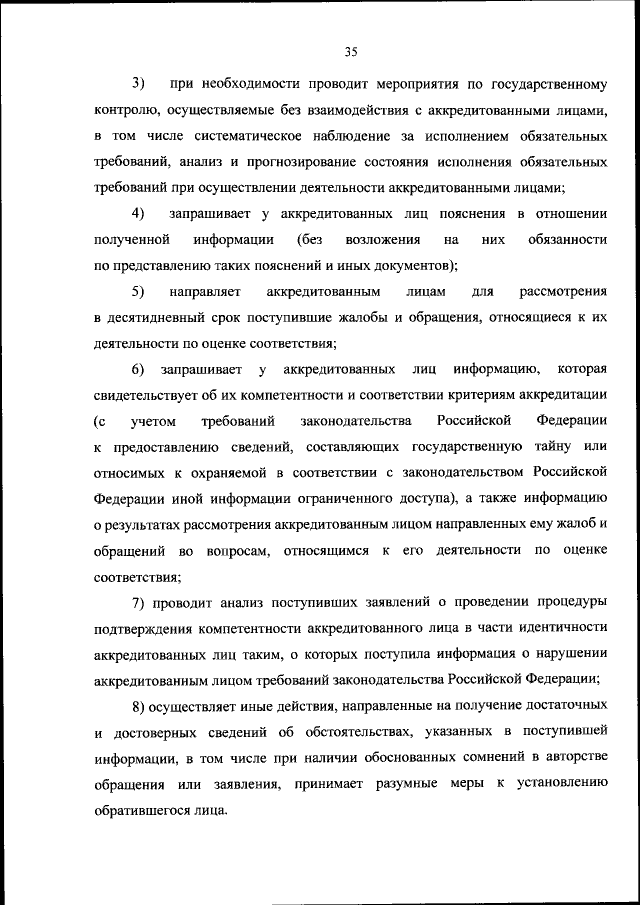 35

3) при необходимости проводит мероприятия по государственному контролю, осуществляемые без взаимодействия с аккредитованными лицами, в том числе систематическое наблюдение за исполнением обязательных требований, анализ и прогнозирование состояния исполнения обязательных требований при осуществлении деятельности аккредитованными лицами;

4) запрашивает у аккредитованных лиц пояснения в отношении полученной информации (без возложения на них обязанности по представлению таких пояснений и иных документов);

5) направляет аккредитованным лицам для рассмотрения в десятидневный срок поступившие жалобы и обращения, относящиеся к их деятельности по оценке соответствия;

6) запрашивает у аккредитованных лиц информацию, которая свидетельствует об их компетентности и соответствии критериям аккредитации (с учетом требований законодательства Российской Федерации к предоставлению сведений, составляющих государственную тайну или относимых к охраняемой в соответствии с законодательством Российской Федерации иной информации ограниченного доступа), а также информацию о результатах рассмотрения аккредитованным лицом направленных ему жалоб и обращений во вопросам, относящимся к его деятельности по оценке соответствия;

7) проводит анализ поступивших заявлений о проведении процедуры подтверждения компетентности аккредитованного лица в части идентичности аккредитованных лиц таким, о которых поступила информация о нарушении аккредитованным лицом требований законодательства Российской Федерации;

8) осуществляет иные действия, направленные на получение достаточных и достоверных сведений об обстоятельствах, указанных в поступившей информации, в том числе при наличии обоснованных сомнений в авторстве обращения или заявления, принимает разумные меры к установлению обратившегося лица.